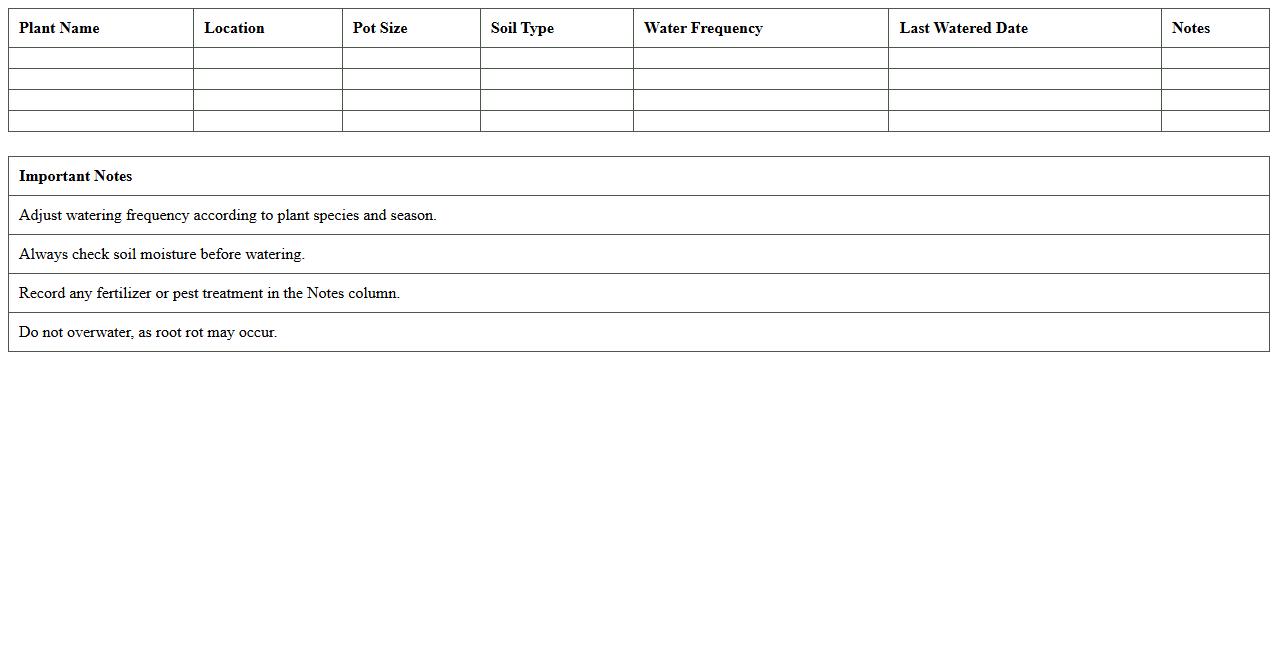 | Plant Name | Location | Pot Size | Soil Type | Water Frequency | Last Watered Date | Notes |
|---|---|---|---|---|---|---|
| | | | | | | |
| | | | | | | |
| | | | | | | |
| | | | | | | |

| Important Notes |
|---|
| Adjust watering frequency according to plant species and season. |
| Always check soil moisture before watering. |
| Record any fertilizer or pest treatment in the Notes column. |
| Do not overwater, as root rot may occur. |